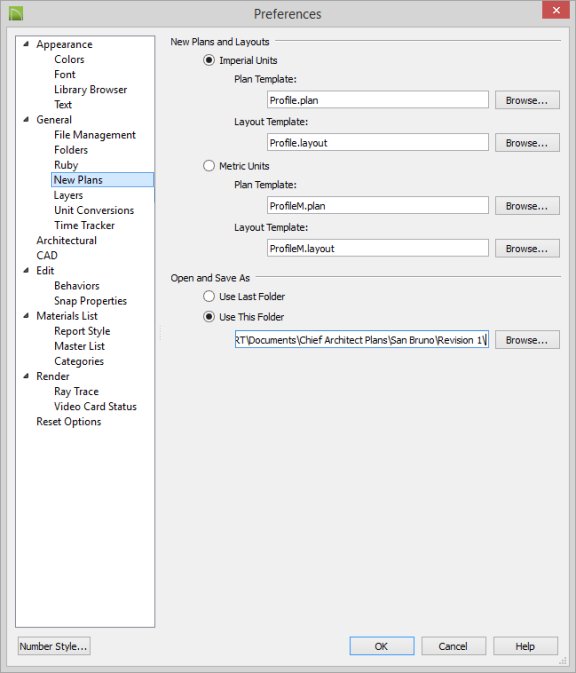 Preferences

Appearance
Colors
Font
Library Browser
Text
General
File Management
Folders
Ruby
New Plans
Layers
Unit Conversions
Time Tracker
Architectural
CAD
Edit
Behaviors
Snap Properties
Materials List
Report Style
Master List
Categories
Render
Ray Trace
Video Card Status
Reset Options

New Plans and Layouts
Imperial Units
Plan Template:
Profile.plan
Browse...
Layout Template:
Profile.layout
Browse...
Metric Units
Plan Template:
ProfileM.plan
Browse...
Layout Template:
ProfileM.layout
Browse...

Open and Save As
Use Last Folder
Use This Folder
RT\Documents\Chief Architect Plans\San Bruno\Revision 1\
Browse...

Number Style...
OK
Cancel
Help